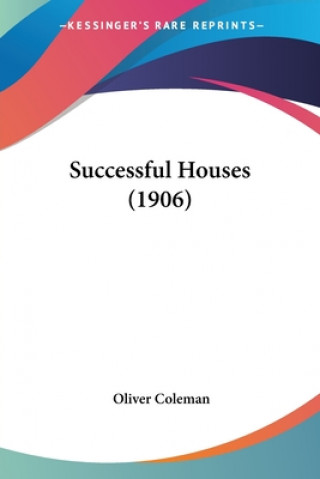 —KESSINGER'S RARE REPRINTS—

Successful Houses
(1906)

Oliver Coleman